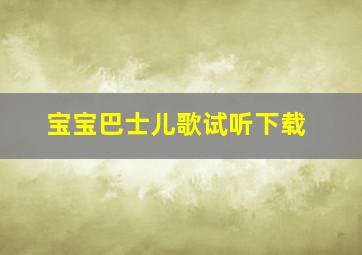 宝宝巴士儿歌试听下载